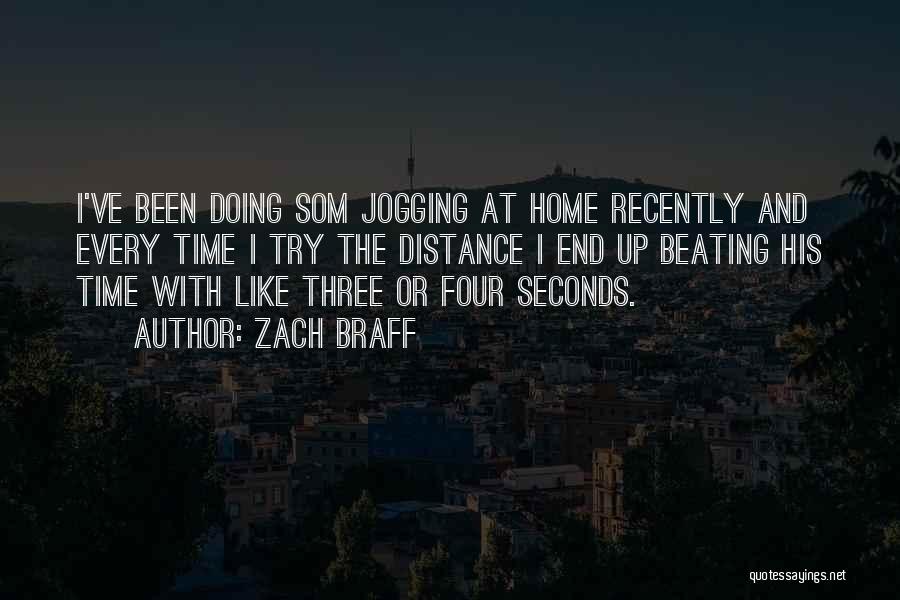 I'VE BEEN DOING SOM JOGGING AT HOME RECENTLY AND EVERY TIME I TRY THE DISTANCE I END UP BEATING HIS TIME WITH LIKE THREE OR FOUR SECONDS.

AUTHOR: ZACH BRAFF

quotessayings.net